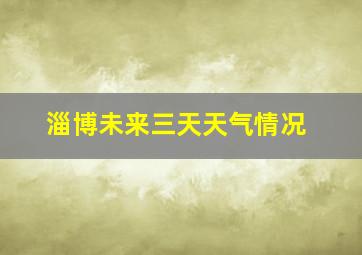 淄博未来三天天气情况